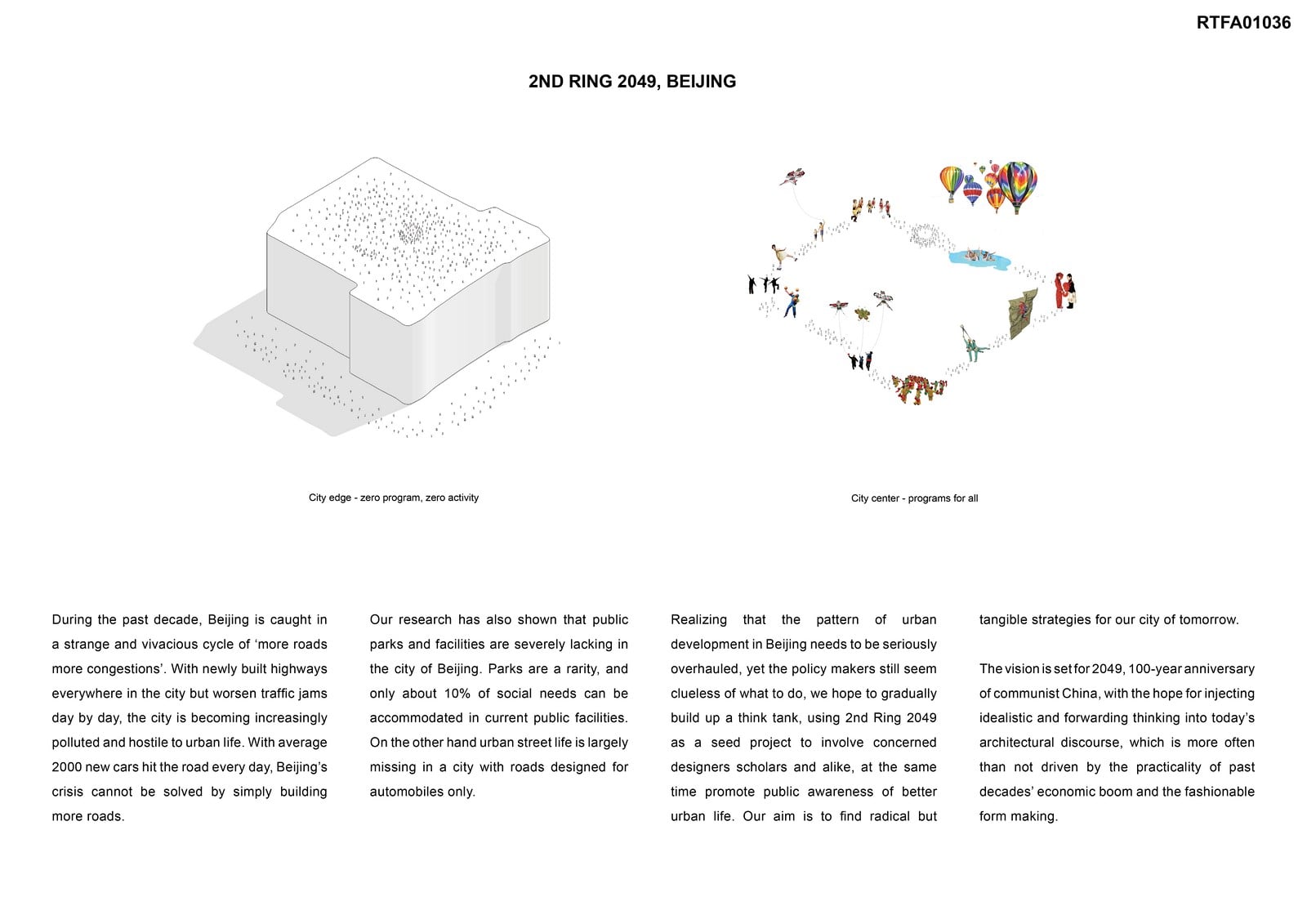 RTFA01036

2ND RING 2049, BEIJING

City edge - zero program, zero activity

City center - programs for all

During the past decade, Beijing is caught in a strange and vivacious cycle of ‘more roads more congestions’. With newly built highways everywhere in the city but worsen traffic jams day by day, the city is becoming increasingly polluted and hostile to urban life. With average 2000 new cars hit the road every day, Beijing’s crisis cannot be solved by simply building more roads.

Our research has also shown that public parks and facilities are severely lacking in the city of Beijing. Parks are a rarity, and only about 10% of social needs can be accommodated in current public facilities. On the other hand urban street life is largely missing in a city with roads designed for automobiles only.

Realizing that the pattern of urban development in Beijing needs to be seriously overhauled, yet the policy makers still seem clueless of what to do, we hope to gradually build up a think tank, using 2nd Ring 2049 as a seed project to involve concerned designers scholars and alike, at the same time promote public awareness of better urban life. Our aim is to find radical but tangible strategies for our city of tomorrow.

The vision is set for 2049, 100-year anniversary of communist China, with the hope for injecting idealistic and forwarding thinking into today’s architectural discourse, which is more often than not driven by the practicality of past decades’ economic boom and the fashionable form making.